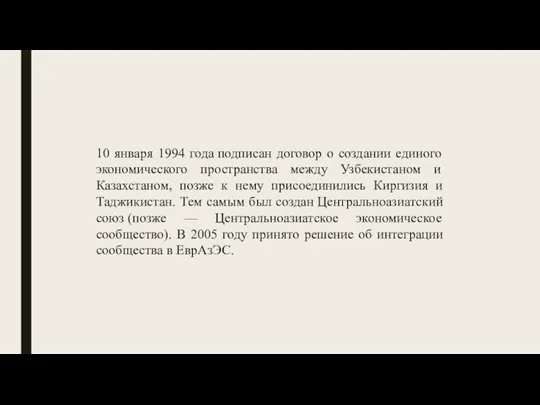 10 января 1994 года подписан договор о создании единого экономического пространства между Узбекистаном и Казахстаном, позже к нему присоединились Киргизия и Таджикистан. Тем самым был создан Центральноазиатский союз (позже — Центральноазиатское экономическое сообщество). В 2005 году принято решение об интеграции сообщества в ЕврАзЭС.